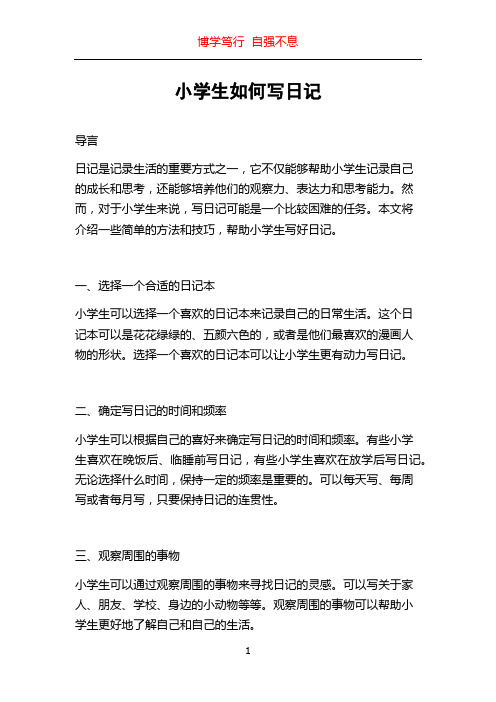 博学笃行 自强不息

小学生如何写日记

导言

日记是记录生活的重要方式之一，它不仅能够帮助小学生记录自己的成长和思考，还能够培养他们的观察力、表达力和思考能力。然而，对于小学生来说，写日记可能是一个比较困难的任务。本文将介绍一些简单的方法和技巧，帮助小学生写好日记。

一、选择一个合适的日记本

小学生可以选择一个喜欢的日记本来记录自己的日常生活。这个日记本可以是花花绿绿的、五颜六色的，或者是他们最喜欢的漫画人物的形状。选择一个喜欢的日记本可以让小学生更有动力写日记。

二、确定写日记的时间和频率

小学生可以根据自己的喜好来确定写日记的时间和频率。有些小学生喜欢在晚饭后、临睡前写日记，有些小学生喜欢在放学后写日记。无论选择什么时间，保持一定的频率是重要的。可以每天写、每周写或者每月写，只要保持日记的连贯性。

三、观察周围的事物

小学生可以通过观察周围的事物来寻找日记的灵感。可以写关于家人、朋友、学校、身边的小动物等等。观察周围的事物可以帮助小学生更好地了解自己和自己的生活。

1